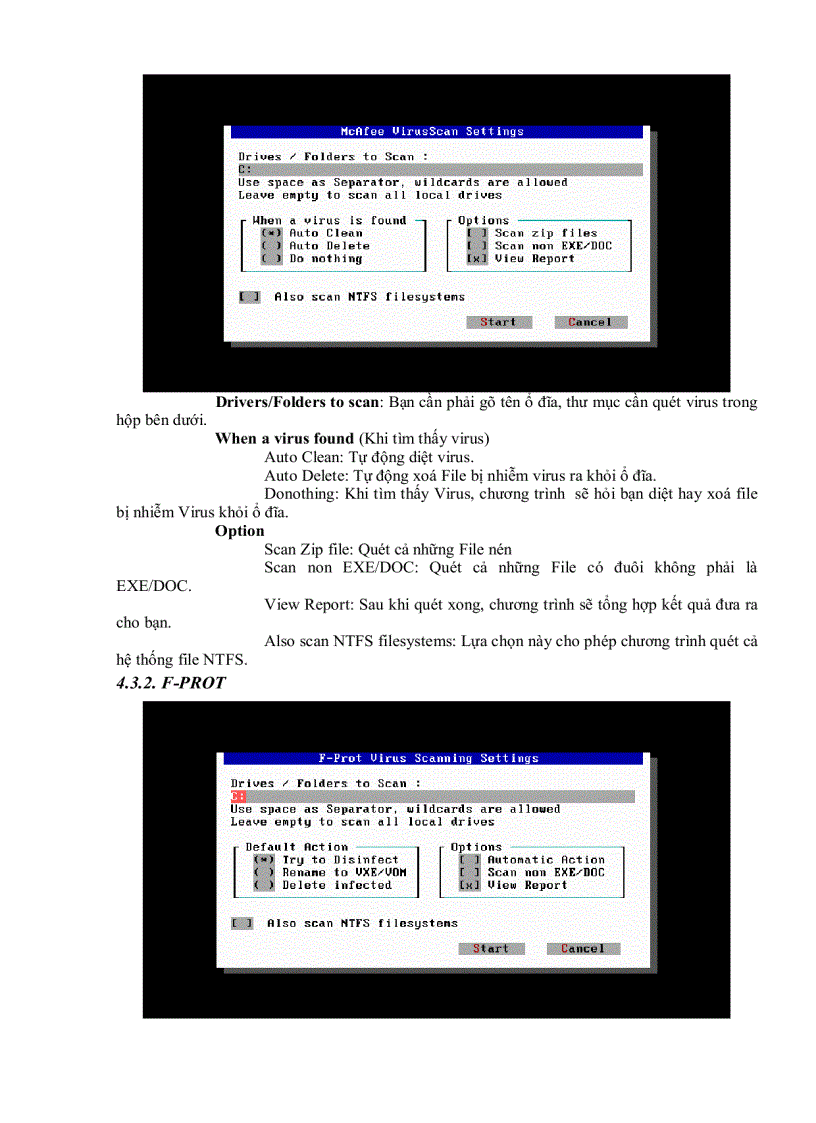 McAfee VirusScan Settings

Drives / Folders to Scan :
C:
Use space as Separator, wildcards are allowed
Leave empty to scan all local drives

When a virus is found
(*) Auto Clean
( ) Auto Delete
( ) Do nothing

Options
[ ] Scan zip files
[ ] Scan non EXE/DOC
[x] View Report

[ ] Also scan NTFS filesystems

Start Cancel

**Drivers/Folders to scan**: Bạn cần phải gõ tên ổ đĩa, thư mục cần quét virus trong hộp bên dưới.

**When a virus found** (Khi tìm thấy virus)

Auto Clean: Tự động diệt virus.

Auto Delete: Tự động xoá File bị nhiễm virus ra khỏi ổ đĩa.

Donothing: Khi tìm thấy Virus, chương trình sẽ hỏi bạn diệt hay xoá file bị nhiễm Virus khỏi ổ đĩa.

**Option**

Scan Zip file: Quét cả những File nén

Scan non EXE/DOC: Quét cả những File có đuôi không phải là EXE/DOC.

View Report: Sau khi quét xong, chương trình sẽ tổng hợp kết quả đưa ra cho bạn.

Also scan NTFS filesystems: Lựa chọn này cho phép chương trình quét cả hệ thống file NTFS.

***4.3.2. F-PROT***

F-Prot Virus Scanning Settings

Drives / Folders to Scan :
C:
Use space as Separator, wildcards are allowed
Leave empty to scan all local drives

Default Action
(*) Try to Disinfect
( ) Rename to VXE/VOM
( ) Delete infected

Options
[ ] Automatic Action
[ ] Scan non EXE/DOC
[x] View Report

[ ] Also scan NTFS filesystems

Start Cancel